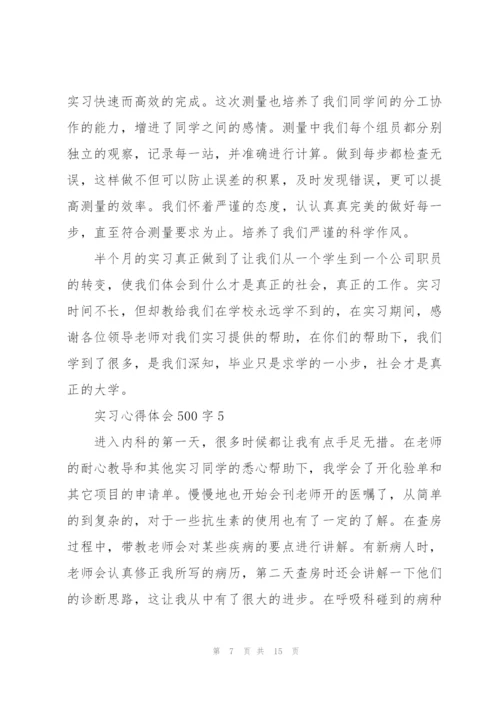 实习快速而高效的完成。这次测量也培养了我们同学间的分工协作的能力，增进了同学之间的感情。测量中我们每个组员都分别独立的观察，记录每一站，并准确进行计算。做到每步都检查无误，这样做不但可以防止误差的积累，及时发现错误，更可以提高测量的效率。我们怀着严谨的态度，认认真真完美的做好每一步，直至符合测量要求为止。培养了我们严谨的科学作风。

半个月的实习真正做到了让我们从一个学生到一个公司职员的转变，使我们体会到什么才是真正的社会，真正的工作。实习时间不长，但却教给我们在学校永远学不到的，在实习期间，感谢各位领导老师对我们实习提供的帮助，在你们的帮助下，我们学到了很多，是我们深知，毕业只是求学的一小步，社会才是真正的大学。

实习心得体会500字5

进入内科的第一天，很多时候都让我有点手足无措。在老师的耐心教导和其他实习同学的悉心帮助下，我学会了开化验单和其它项目的申请单。慢慢地也开始会刊老师开的医嘱了，从简单的到复杂的，对于一些抗生素的使用也有了一定的了解。在查房过程中，带教老师会对某些疾病的要点进行讲解。有新病人时，老师会认真修正我所写的病历，第二天查房时还会讲解一下他们的诊断思路，这让我从中有了很大的进步。在呼吸科碰到的病种

第 7 页 共 15 页